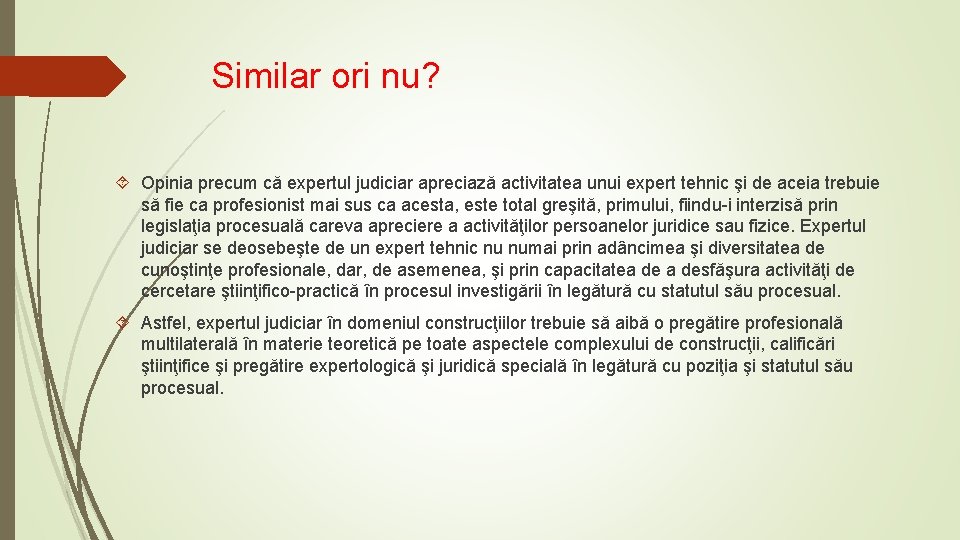 Similar ori nu?

Opinia precum că expertul judiciar apreciază activitatea unui expert tehnic şi de aceia trebuie să fie ca profesionist mai sus ca acesta, este total greşită, primului, fiindu-i interzisă prin legislaţia procesuală careva apreciere a activităţilor persoanelor juridice sau fizice. Expertul judiciar se deosebeşte de un expert tehnic nu numai prin adâncimea şi diversitatea de cunoştinţe profesionale, dar, de asemenea, şi prin capacitatea de a desfăşura activităţi de cercetare ştiinţifico-practică în procesul investigării în legătură cu statutul său procesual.

Astfel, expertul judiciar în domeniul construcţiilor trebuie să aibă o pregătire profesională multilaterală în materie teoretică pe toate aspectele complexului de construcţii, calificări ştiinţifice şi pregătire expertologică şi juridică specială în legătură cu poziţia şi statutul său procesual.